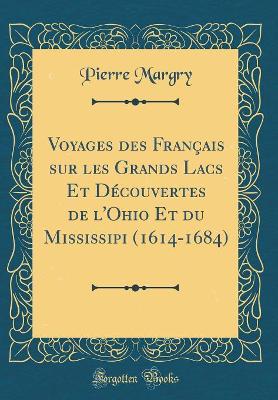 Pierre Margry

Voyages des Français sur les Grands Lacs Et Découvertes de l'Ohio Et du Mississipi (1614-1684)

Forgotten Books